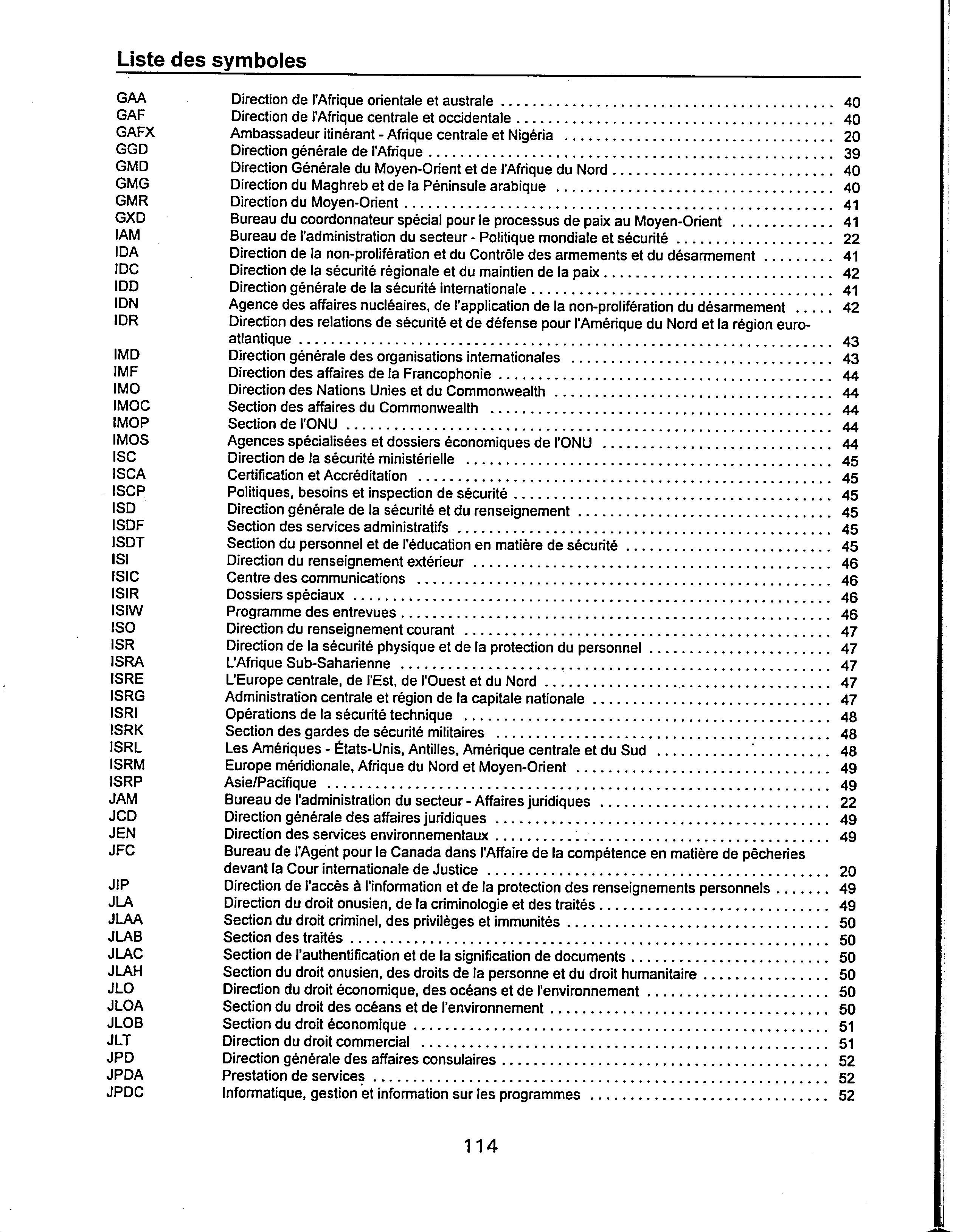 Liste des symboles

| | | |
|---|---|---|
| GAA | Direction de l'Afrique orientale et australe | 40 |
| GAF | Direction de l'Afrique centrale et occidentale | 40 |
| GAFX | Ambassadeur itinérant - Afrique centrale et Nigéria | 20 |
| GGD | Direction générale de l'Afrique | 39 |
| GMD | Direction Générale du Moyen-Orient et de l'Afrique du Nord | 40 |
| GMG | Direction du Maghreb et de la Péninsule arabique | 40 |
| GMR | Direction du Moyen-Orient | 41 |
| GXD | Bureau du coordonnateur spécial pour le processus de paix au Moyen-Orient | 41 |
| IAM | Bureau de l'administration du secteur - Politique mondiale et sécurité | 22 |
| IDA | Direction de la non-prolifération et du Contrôle des armements et du désarmement | 41 |
| IDC | Direction de la sécurité régionale et du maintien de la paix | 42 |
| IDD | Direction générale de la sécurité internationale | 41 |
| IDN | Agence des affaires nucléaires, de l'application de la non-prolifération du désarmement | 42 |
| IDR | Direction des relations de sécurité et de défense pour l'Amérique du Nord et la région euro-atlantique | 43 |
| IMD | Direction générale des organisations internationales | 43 |
| IMF | Direction des affaires de la Francophonie | 44 |
| IMO | Direction des Nations Unies et du Commonwealth | 44 |
| IMOC | Section des affaires du Commonwealth | 44 |
| IMOP | Section de l'ONU | 44 |
| IMOS | Agences spécialisées et dossiers économiques de l'ONU | 44 |
| ISC | Direction de la sécurité ministérielle | 45 |
| ISCA | Certification et Accréditation | 45 |
| ISCP | Politiques, besoins et inspection de sécurité | 45 |
| ISD | Direction générale de la sécurité et du renseignement | 45 |
| ISDF | Section des services administratifs | 45 |
| ISDT | Section du personnel et de l'éducation en matière de sécurité | 45 |
| ISI | Direction du renseignement extérieur | 46 |
| ISIC | Centre des communications | 46 |
| ISIR | Dossiers spéciaux | 46 |
| ISIW | Programme des entrevues | 46 |
| ISO | Direction du renseignement courant | 47 |
| ISR | Direction de la sécurité physique et de la protection du personnel | 47 |
| ISRA | L'Afrique Sub-Saharienne | 47 |
| ISRE | L'Europe centrale, de l'Est, de l'Ouest et du Nord | 47 |
| ISRG | Administration centrale et région de la capitale nationale | 47 |
| ISRI | Opérations de la sécurité technique | 48 |
| ISRK | Section des gardes de sécurité militaires | 48 |
| ISRL | Les Amériques - États-Unis, Antilles, Amérique centrale et du Sud | 48 |
| ISRM | Europe méridionale, Afrique du Nord et Moyen-Orient | 49 |
| ISRP | Asie/Pacifique | 49 |
| JAM | Bureau de l'administration du secteur - Affaires juridiques | 22 |
| JCD | Direction générale des affaires juridiques | 49 |
| JEN | Direction des services environnementaux | 49 |
| JFC | Bureau de l'Agent pour le Canada dans l'Affaire de la compétence en matière de pêcheries devant la Cour internationale de Justice | 20 |
| JIP | Direction de l'accès à l'information et de la protection des renseignements personnels | 49 |
| JLA | Direction du droit onusien, de la criminologie et des traités | 49 |
| JLAA | Section du droit criminel, des privilèges et immunités | 50 |
| JLAB | Section des traités | 50 |
| JLAC | Section de l'authentification et de la signification de documents | 50 |
| JLAH | Section du droit onusien, des droits de la personne et du droit humanitaire | 50 |
| JLO | Direction du droit économique, des océans et de l'environnement | 50 |
| JLOA | Section du droit des océans et de l'environnement | 50 |
| JLOB | Section du droit économique | 51 |
| JLT | Direction du droit commercial | 51 |
| JPD | Direction générale des affaires consulaires | 52 |
| JPDA | Prestation de services | 52 |
| JPDC | Informatique, gestion et information sur les programmes | 52 |

114